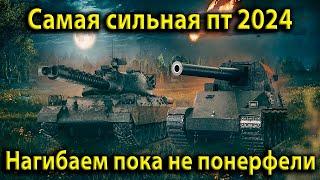 Самая сильная пт 2024

Нагибаем пока не понерфели